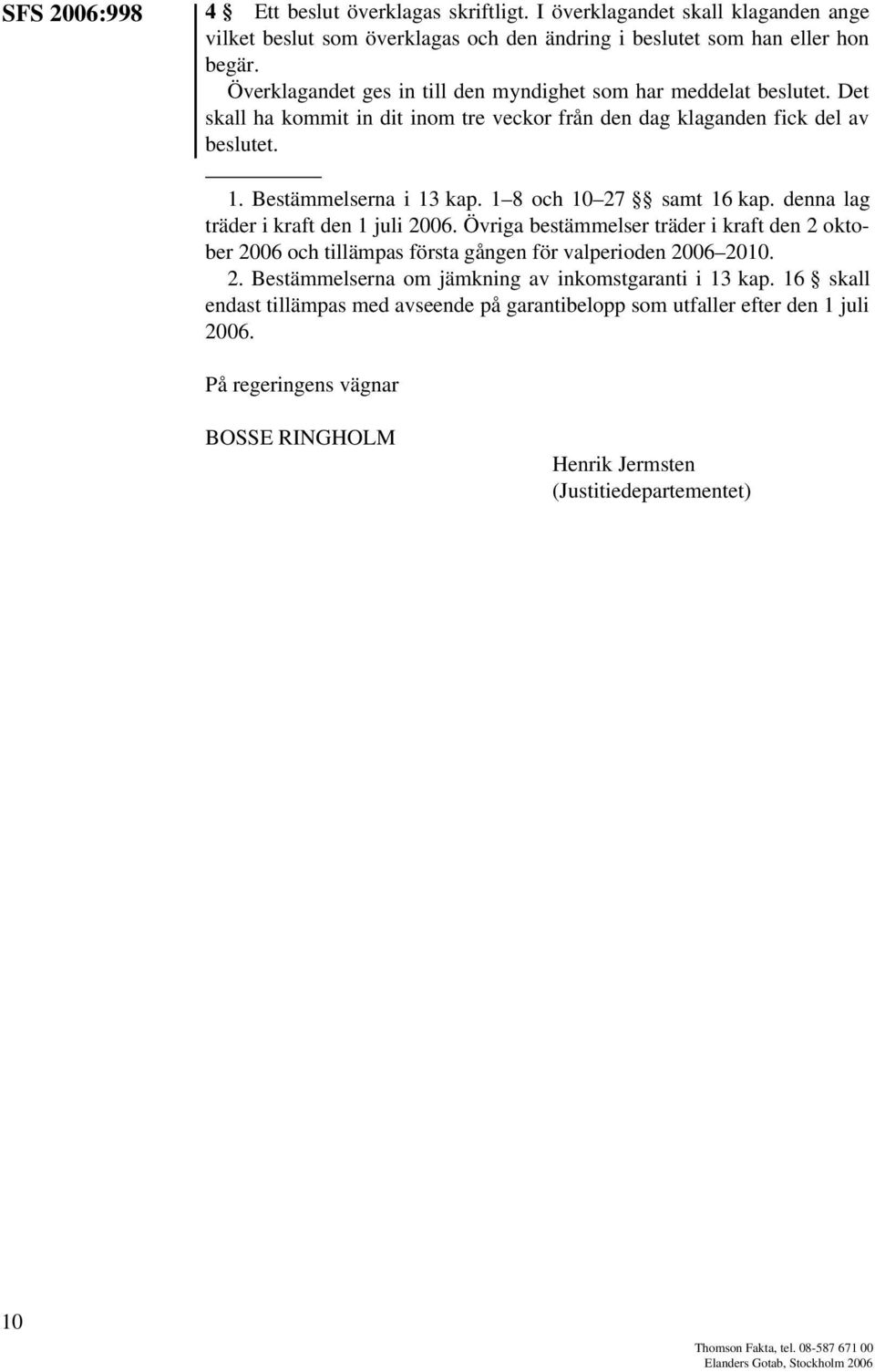 SFS 2006:998

4 § Ett beslut överklagas skriftligt. I överklagandet skall klaganden ange vilket beslut som överklagas och den ändring i beslutet som han eller hon begär.

Överklagandet ges in till den myndighet som har meddelat beslutet. Det skall ha kommit in dit inom tre veckor från den dag klaganden fick del av beslutet.

1. Bestämmelserna i 13 kap. 1–8 och 10–27 §§ samt 16 kap. denna lag träder i kraft den 1 juli 2006. Övriga bestämmelser träder i kraft den 2 oktober 2006 och tillämpas första gången för valperioden 2006–2010.

2. Bestämmelserna om jämkning av inkomstgaranti i 13 kap. 16 § skall endast tillämpas med avseende på garantibelopp som utfaller efter den 1 juli 2006.

På regeringens vägnar

BOSSE RINGHOLM

Henrik Jermsten
(Justitiedepartementet)

10

Thomson Fakta, tel. 08-587 671 00
Elanders Gotab, Stockholm 2006